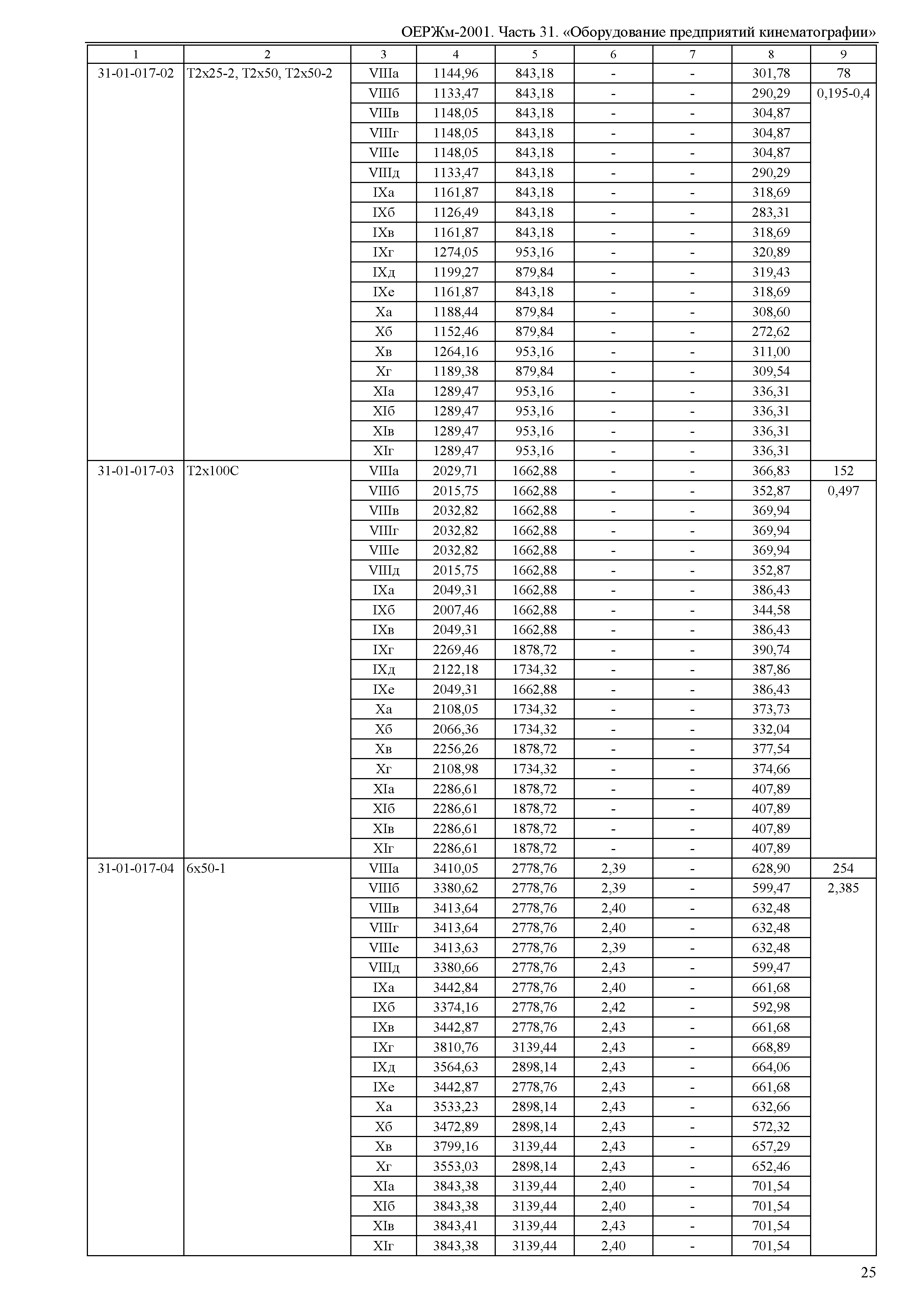 ОЕРЖм-2001. Часть 31. «Оборудование предприятий кинематографии»

| 1 | 2 | 3 | 4 | 5 | 6 | 7 | 8 | 9 |
|---|---|---|---|---|---|---|---|---|
| 31-01-017-02 | Т2х25-2, Т2х50, Т2х50-2 | VIIIа | 1144,96 | 843,18 | - | - | 301,78 | 78 |
| | | VIIIб | 1133,47 | 843,18 | - | - | 290,29 | 0,195-0,4 |
| | | VIIIв | 1148,05 | 843,18 | - | - | 304,87 | |
| | | VIIIг | 1148,05 | 843,18 | - | - | 304,87 | |
| | | VIIIе | 1148,05 | 843,18 | - | - | 304,87 | |
| | | VIIIд | 1133,47 | 843,18 | - | - | 290,29 | |
| | | IXа | 1161,87 | 843,18 | - | - | 318,69 | |
| | | IXб | 1126,49 | 843,18 | - | - | 283,31 | |
| | | IXв | 1161,87 | 843,18 | - | - | 318,69 | |
| | | IXг | 1274,05 | 953,16 | - | - | 320,89 | |
| | | IXд | 1199,27 | 879,84 | - | - | 319,43 | |
| | | IXе | 1161,87 | 843,18 | - | - | 318,69 | |
| | | Xа | 1188,44 | 879,84 | - | - | 308,60 | |
| | | Xб | 1152,46 | 879,84 | - | - | 272,62 | |
| | | Xв | 1264,16 | 953,16 | - | - | 311,00 | |
| | | Xг | 1189,38 | 879,84 | - | - | 309,54 | |
| | | XIа | 1289,47 | 953,16 | - | - | 336,31 | |
| | | XIб | 1289,47 | 953,16 | - | - | 336,31 | |
| | | XIв | 1289,47 | 953,16 | - | - | 336,31 | |
| | | XIг | 1289,47 | 953,16 | - | - | 336,31 | |
| 31-01-017-03 | Т2х100С | VIIIа | 2029,71 | 1662,88 | - | - | 366,83 | 152 |
| | | VIIIб | 2015,75 | 1662,88 | - | - | 352,87 | 0,497 |
| | | VIIIв | 2032,82 | 1662,88 | - | - | 369,94 | |
| | | VIIIг | 2032,82 | 1662,88 | - | - | 369,94 | |
| | | VIIIе | 2032,82 | 1662,88 | - | - | 369,94 | |
| | | VIIIд | 2015,75 | 1662,88 | - | - | 352,87 | |
| | | IXа | 2049,31 | 1662,88 | - | - | 386,43 | |
| | | IXб | 2007,46 | 1662,88 | - | - | 344,58 | |
| | | IXв | 2049,31 | 1662,88 | - | - | 386,43 | |
| | | IXг | 2269,46 | 1878,72 | - | - | 390,74 | |
| | | IXд | 2122,18 | 1734,32 | - | - | 387,86 | |
| | | IXе | 2049,31 | 1662,88 | - | - | 386,43 | |
| | | Xа | 2108,05 | 1734,32 | - | - | 373,73 | |
| | | Xб | 2066,36 | 1734,32 | - | - | 332,04 | |
| | | Xв | 2256,26 | 1878,72 | - | - | 377,54 | |
| | | Xг | 2108,98 | 1734,32 | - | - | 374,66 | |
| | | XIа | 2286,61 | 1878,72 | - | - | 407,89 | |
| | | XIб | 2286,61 | 1878,72 | - | - | 407,89 | |
| | | XIв | 2286,61 | 1878,72 | - | - | 407,89 | |
| | | XIг | 2286,61 | 1878,72 | - | - | 407,89 | |
| 31-01-017-04 | 6х50-1 | VIIIа | 3410,05 | 2778,76 | 2,39 | - | 628,90 | 254 |
| | | VIIIб | 3380,62 | 2778,76 | 2,39 | - | 599,47 | 2,385 |
| | | VIIIв | 3413,64 | 2778,76 | 2,40 | - | 632,48 | |
| | | VIIIг | 3413,64 | 2778,76 | 2,40 | - | 632,48 | |
| | | VIIIе | 3413,63 | 2778,76 | 2,39 | - | 632,48 | |
| | | VIIIд | 3380,66 | 2778,76 | 2,43 | - | 599,47 | |
| | | IXа | 3442,84 | 2778,76 | 2,40 | - | 661,68 | |
| | | IXб | 3374,16 | 2778,76 | 2,42 | - | 592,98 | |
| | | IXв | 3442,87 | 2778,76 | 2,43 | - | 661,68 | |
| | | IXг | 3810,76 | 3139,44 | 2,43 | - | 668,89 | |
| | | IXд | 3564,63 | 2898,14 | 2,43 | - | 664,06 | |
| | | IXе | 3442,87 | 2778,76 | 2,43 | - | 661,68 | |
| | | Xа | 3533,23 | 2898,14 | 2,43 | - | 632,66 | |
| | | Xб | 3472,89 | 2898,14 | 2,43 | - | 572,32 | |
| | | Xв | 3799,16 | 3139,44 | 2,43 | - | 657,29 | |
| | | Xг | 3553,03 | 2898,14 | 2,43 | - | 652,46 | |
| | | XIа | 3843,38 | 3139,44 | 2,40 | - | 701,54 | |
| | | XIб | 3843,38 | 3139,44 | 2,40 | - | 701,54 | |
| | | XIв | 3843,41 | 3139,44 | 2,43 | - | 701,54 | |
| | | XIг | 3843,38 | 3139,44 | 2,40 | - | 701,54 | |

25